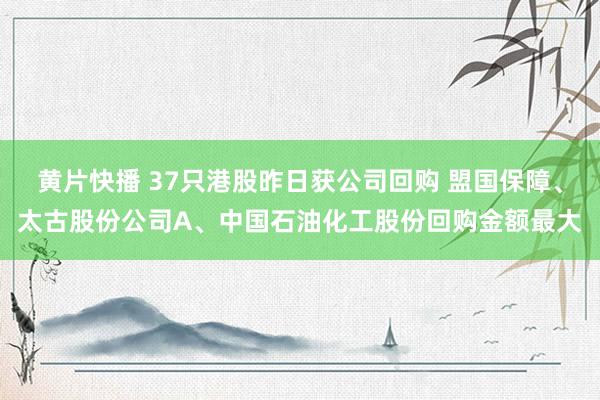 黄片快播 37只港股昨日获公司回购 盟国保障、太古股份公司A、中国石油化工股份回购金额最大